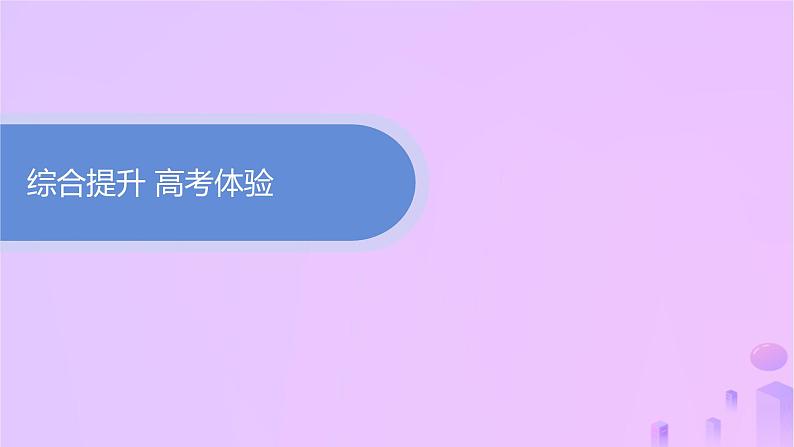 综合提升 高考体验